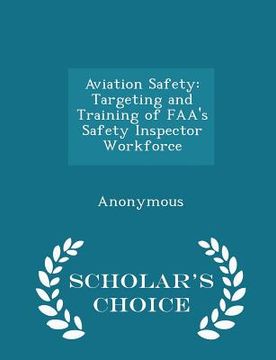 Aviation Safety: Targeting and Training of FAA's Safety Inspector Workforce

Anonymous

SCHOLAR'S CHOICE